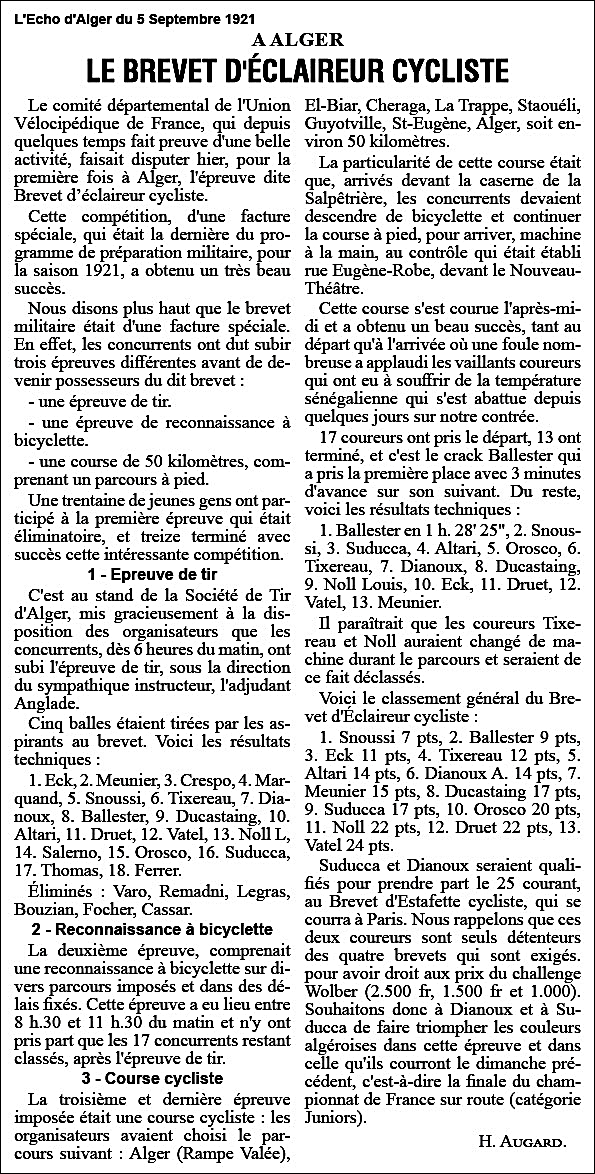 L'Echo d'Alger du 5 Septembre 1921

A ALGER

LE BREVET D'ÉCLAIREUR CYCLISTE

Le comité départemental de l'Union Vélocipédique de France, qui depuis quelques temps fait preuve d'une belle activité, faisait disputer hier, pour la première fois à Alger, l'épreuve dite Brevet d'éclaireur cycliste.

Cette compétition, d'une facture spéciale, qui était la dernière du programme de préparation militaire, pour la saison 1921, a obtenu un très beau succès.

Nous disons plus haut que le brevet militaire était d'une facture spéciale. En effet, les concurrents ont dut subir trois épreuves différentes avant de devenir possesseurs du dit brevet :

- une épreuve de tir.

- une épreuve de reconnaissance à bicyclette.

- une course de 50 kilomètres, comprenant un parcours à pied.

Une trentaine de jeunes gens ont participé à la première épreuve qui était éliminatoire, et treize terminé avec succès cette intéressante compétition.

1 - Epreuve de tir

C'est au stand de la Société de Tir d'Alger, mis gracieusement à la disposition des organisateurs que les concurrents, dès 6 heures du matin, ont subi l'épreuve de tir, sous la direction du sympathique instructeur, l'adjudant Anglade.

Cinq balles étaient tirées par les aspirants au brevet. Voici les résultats techniques :

1. Eck, 2. Meunier, 3. Crespo, 4. Marquand, 5. Snoussi, 6. Tixereau, 7. Dianoux, 8. Ballester, 9. Ducastaing, 10. Altari, 11. Druet, 12. Vatel, 13. Noll L, 14. Salerno, 15. Orosco, 16. Suducca, 17. Thomas, 18. Ferrer.

Éliminés : Varo, Remadni, Legras, Bouzian, Focher, Cassar.

2 - Reconnaissance à bicyclette

La deuxième épreuve, comprenait une reconnaissance à bicyclette sur divers parcours imposés et dans des délais fixés. Cette épreuve a eu lieu entre 8 h.30 et 11 h.30 du matin et n'y ont pris part que les 17 concurrents restant classés, après l'épreuve de tir.

3 - Course cycliste

La troisième et dernière épreuve imposée était une course cycliste : les organisateurs avaient choisi le parcours suivant : Alger (Rampe Valée), El-Biar, Cheraga, La Trappe, Staouéli, Guyotville, St-Eugène, Alger, soit environ 50 kilomètres.

La particularité de cette course était que, arrivés devant la caserne de la Salpêtrière, les concurrents devaient descendre de bicyclette et continuer la course à pied, pour arriver, machine à la main, au contrôle qui était établi rue Eugène-Robe, devant le Nouveau-Théâtre.

Cette course s'est courue l'après-midi et a obtenu un beau succès, tant au départ qu'à l'arrivée où une foule nombreuse a applaudi les vaillants coureurs qui ont eu à souffrir de la température sénégalienne qui s'est abattue depuis quelques jours sur notre contrée.

17 coureurs ont pris le départ, 13 ont terminé, et c'est le crack Ballester qui a pris la première place avec 3 minutes d'avance sur son suivant. Du reste, voici les résultats techniques :

1. Ballester en 1 h. 28' 25", 2. Snoussi, 3. Suducca, 4. Altari, 5. Orosco, 6. Tixereau, 7. Dianoux, 8. Ducastaing, 9. Noll Louis, 10. Eck, 11. Druet, 12. Vatel, 13. Meunier.

Il paraîtrait que les coureurs Tixereau et Noll auraient changé de machine durant le parcours et seraient de ce fait déclassés.

Voici le classement général du Brevet d'Éclaireur cycliste :

1. Snoussi 7 pts, 2. Ballester 9 pts, 3. Eck 11 pts, 4. Tixereau 12 pts, 5. Altari 14 pts, 6. Dianoux A. 14 pts, 7. Meunier 15 pts, 8. Ducastaing 17 pts, 9. Suducca 17 pts, 10. Orosco 20 pts, 11. Noll 22 pts, 12. Druet 22 pts, 13. Vatel 24 pts.

Suducca et Dianoux seraient qualifiés pour prendre part le 25 courant, au Brevet d'Estafette cycliste, qui se courra à Paris. Nous rappelons que ces deux coureurs sont seuls détenteurs des quatre brevets qui sont exigés. pour avoir droit aux prix du challenge Wolber (2.500 fr, 1.500 fr et 1.000). Souhaitons donc à Dianoux et à Suducca de faire triompher les couleurs algéroises dans cette épreuve et dans celle qu'ils courront le dimanche précédent, c'est-à-dire la finale du championnat de France sur route (catégorie Juniors).

H. AUGARD.